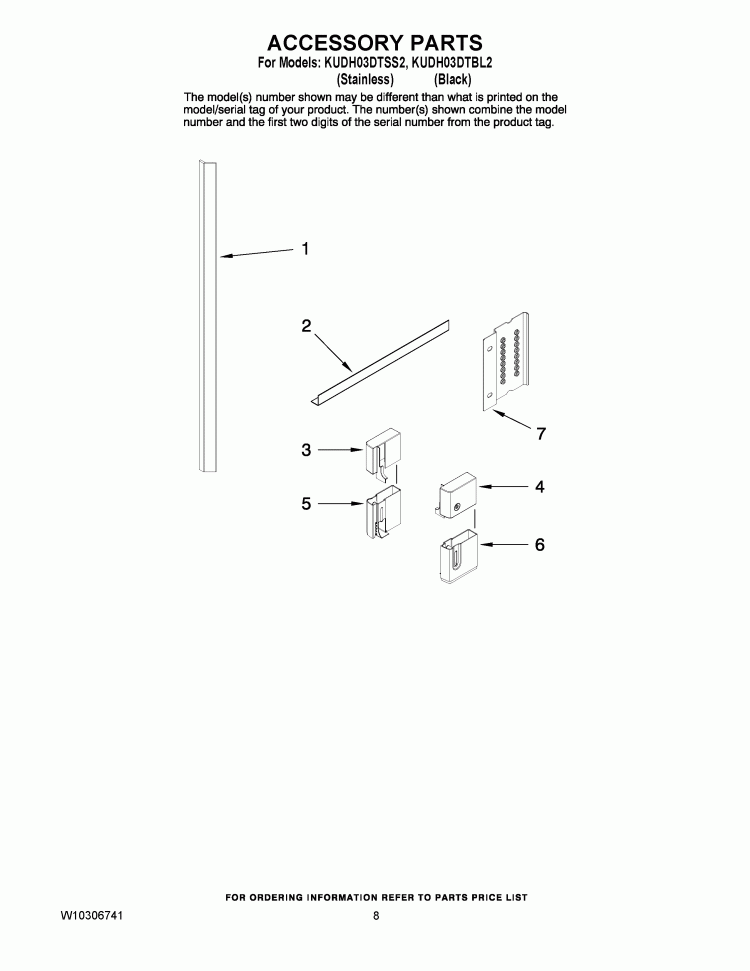 ACCESSORY PARTS
For Models: KUDH03DTSS2, KUDH03DTBL2
(Stainless) (Black)

The model(s) number shown may be different than what is printed on the model/serial tag of your product. The number(s) shown combine the model number and the first two digits of the serial number from the product tag.

1

2

7

3

4

5

6

FOR ORDERING INFORMATION REFER TO PARTS PRICE LIST

W10306741

8